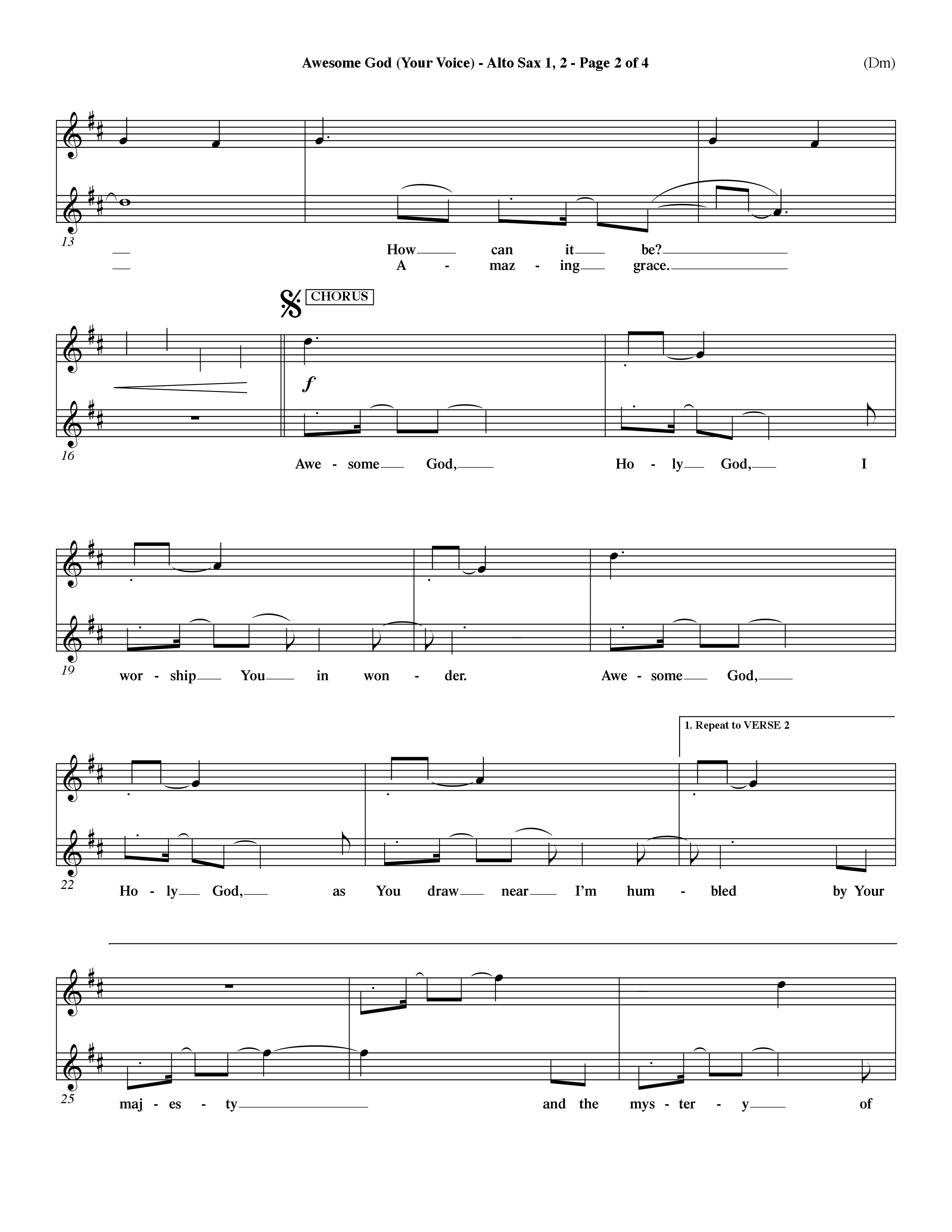 Awesome God (Your Voice) - Alto Sax 1, 2 - Page 2 of 4

(Dm)

13

How can it be?

A - maz - ing grace.

CHORUS

$f$

16

Awe - some God, Ho - ly God, I

19

wor - ship You in won - der. Awe - some God,

1. Repeat to VERSE 2

22

Ho - ly God, as You draw near I'm hum - bled by Your

25

maj - es - ty and the mys - ter - y of